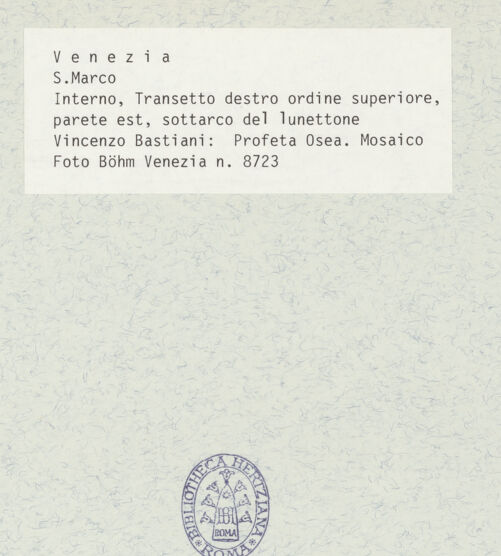 V e n e z i a
S.Marco
Interno, Transetto destro ordine superiore, parete est, sottarco del lunettone
Vincenzo Bastiani: Profeta Osea. Mosaico
Foto Böhm Venezia n. 8723

BIBLIOTHECA HERTZIANA
ROMA
ROMA